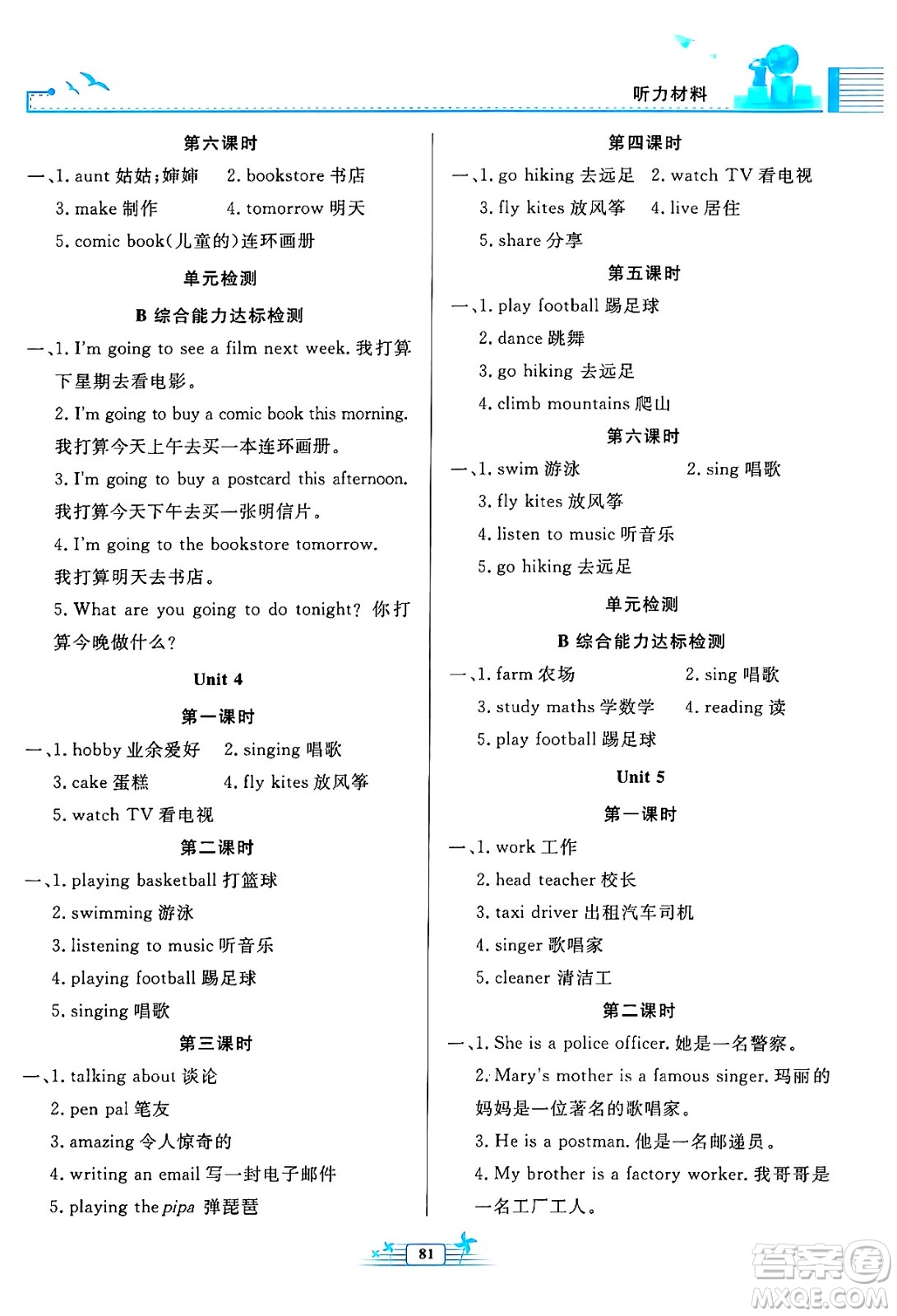 听力材料

第六课时

一、1. aunt 姑姑;婶婶　2. bookstore 书店

3. make 制作　4. tomorrow 明天

5. comic book(儿童的)连环画册

单元检测

B 综合能力达标检测

一、1. I'm going to see a film next week. 我打算下星期去看电影。

2. I'm going to buy a comic book this morning. 我打算今天上午去买一本连环画册。

3. I'm going to buy a postcard this afternoon. 我打算今天下午去买一张明信片。

4. I'm going to the bookstore tomorrow. 我打算明天去书店。

5. What are you going to do tonight? 你打算今晚做什么?

Unit 4

第一课时

一、1. hobby 业余爱好　2. singing 唱歌

3. cake 蛋糕　4. fly kites 放风筝

5. watch TV 看电视

第二课时

一、1. playing basketball 打篮球

2. swimming 游泳

3. listening to music 听音乐

4. playing football 踢足球

5. singing 唱歌

第三课时

一、1. talking about 谈论

2. pen pal 笔友

3. amazing 令人惊奇的

4. writing an email 写一封电子邮件

5. playing the pipa 弹琵琶

第四课时

一、1. go hiking 去远足　2. watch TV 看电视

3. fly kites 放风筝　4. live 居住

5. share 分享

第五课时

一、1. play football 踢足球

2. dance 跳舞

3. go hiking 去远足

4. climb mountains 爬山

第六课时

一、1. swim 游泳　2. sing 唱歌

3. fly kites 放风筝

4. listen to music 听音乐

5. go hiking 去远足

单元检测

B 综合能力达标检测

一、1. farm 农场　2. sing 唱歌

3. study maths 学数学　4. reading 读

5. play football 踢足球

Unit 5

第一课时

一、1. work 工作

2. head teacher 校长

3. taxi driver 出租汽车司机

4. singer 歌唱家

5. cleaner 清洁工

第二课时

一、1. She is a police officer. 她是一名警察。

2. Mary's mother is a famous singer. 玛丽的妈妈是一位著名的歌唱家。

3. He is a postman. 他是一名邮递员。

4. My brother is a factory worker. 我哥哥是一名工厂工人。

81

答案圈 MXQE.COM